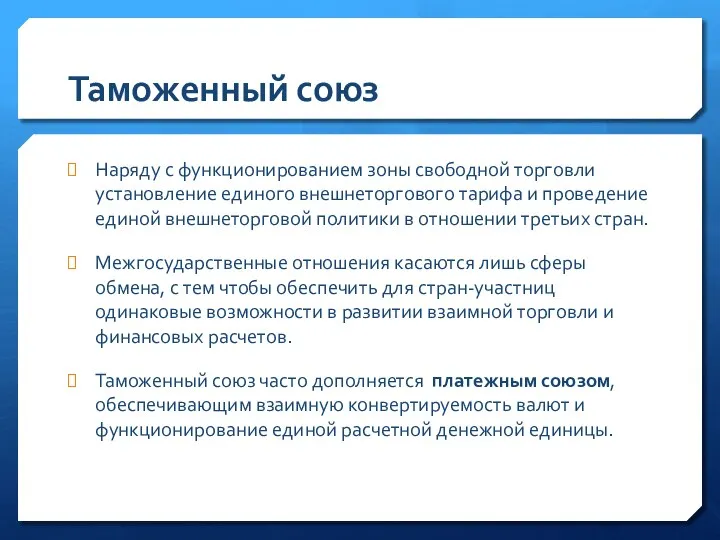 Таможенный союз

Наряду с функционированием зоны свободной торговли установление единого внешнеторгового тарифа и проведение единой внешнеторговой политики в отношении третьих стран.

Межгосударственные отношения касаются лишь сферы обмена, с тем чтобы обеспечить для стран-участниц одинаковые возможности в развитии взаимной торговли и финансовых расчетов.

Таможенный союз часто дополняется платежным союзом, обеспечивающим взаимную конвертируемость валют и функционирование единой расчетной денежной единицы.